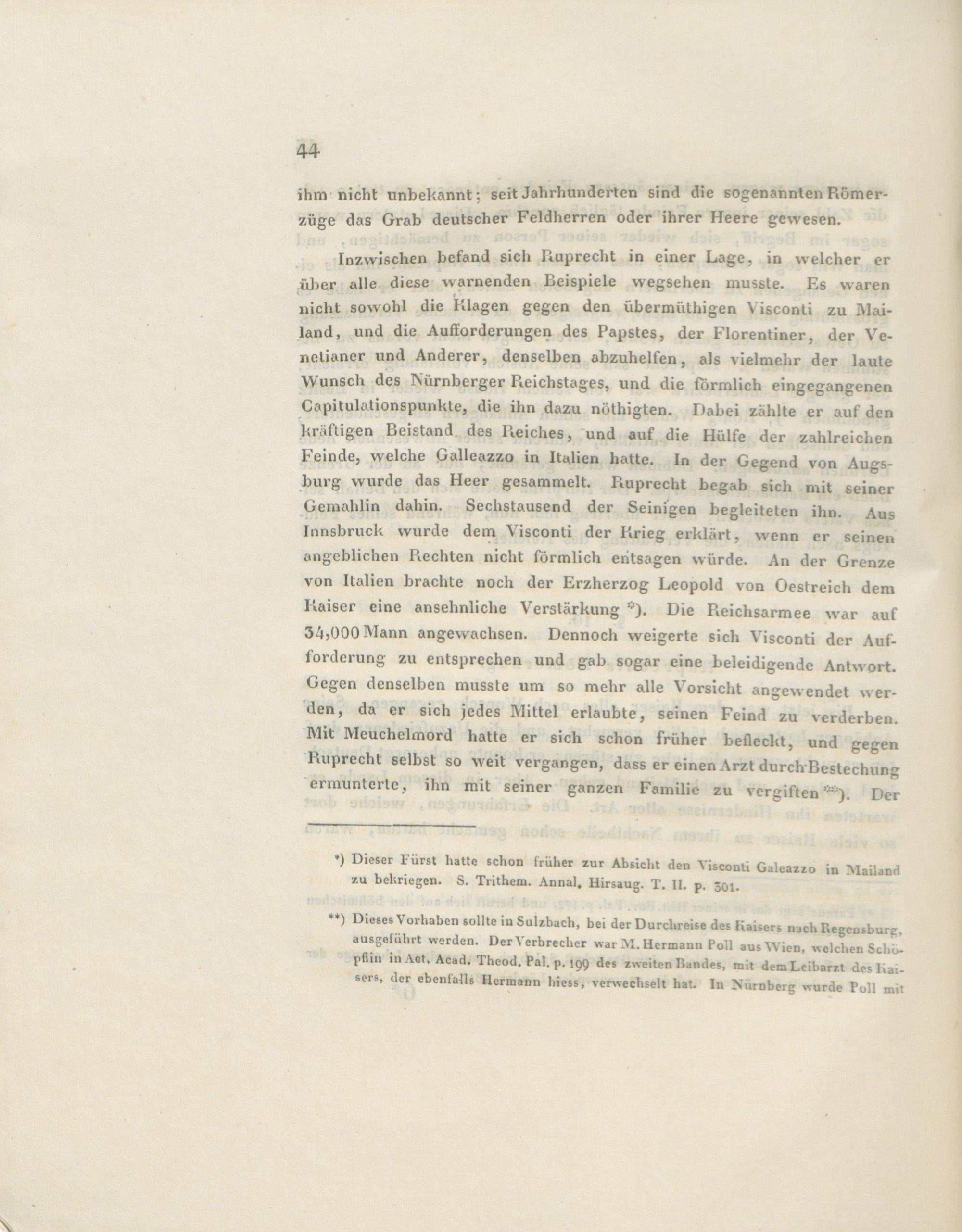 44

ihm nicht unbekannt; seit Jahrhunderten sind die sogenannten Römerzüge das Grab deutscher Feldherren oder ihrer Heere gewesen.

Inzwischen befand sich Ruprecht in einer Lage, in welcher er über alle diese warnenden Beispiele wegsehen musste. Es waren nicht sowohl die Klagen gegen den übermüthigen Visconti zu Mailand, und die Aufforderungen des Papstes, der Florentiner, der Venetianer und Anderer, denselben abzuhelfen, als vielmehr der laute Wunsch des Nürnberger Reichstages, und die förmlich eingegangenen Capitulationspunkte, die ihn dazu nöthigten. Dabei zählte er auf den kräftigen Beistand des Reiches, und auf die Hülfe der zahlreichen Feinde, welche Galleazzo in Italien hatte. In der Gegend von Augsburg wurde das Heer gesammelt. Ruprecht begab sich mit seiner Gemahlin dahin. Sechstausend der Seinigen begleiteten ihn. Aus Innsbruck wurde dem Visconti der Krieg erklärt, wenn er seinen angeblichen Rechten nicht förmlich entsagen würde. An der Grenze von Italien brachte noch der Erzherzog Leopold von Oestreich dem Kaiser eine ansehnliche Verstärkung *). Die Reichsarmee war auf 34,000 Mann angewachsen. Dennoch weigerte sich Visconti der Aufforderung zu entsprechen und gab sogar eine beleidigende Antwort. Gegen denselben musste um so mehr alle Vorsicht angewendet werden, da er sich jedes Mittel erlaubte, seinen Feind zu verderben. Mit Meuchelmord hatte er sich schon früher befleckt, und gegen Ruprecht selbst so weit vergangen, dass er einen Arzt durch Bestechung ermunterte, ihn mit seiner ganzen Familie zu vergiften **). Der

*) Dieser Fürst hatte schon früher zur Absicht den Visconti Galeazzo in Mailand zu bekriegen. S. Trithem. Annal. Hirsaug. T. II. p. 301.

**) Dieses Vorhaben sollte in Sulzbach, bei der Durchreise des Kaisers nach Regensburg, ausgeführt werden. Der Verbrecher war M. Hermann Poll aus Wien, welchen Schöpflin in Act. Acad. Theod. Pal. p. 199 des zweiten Bandes, mit dem Leibarzt des Kaisers, der ebenfalls Hermann hiess, verwechselt hat. In Nürnberg wurde Poll mit